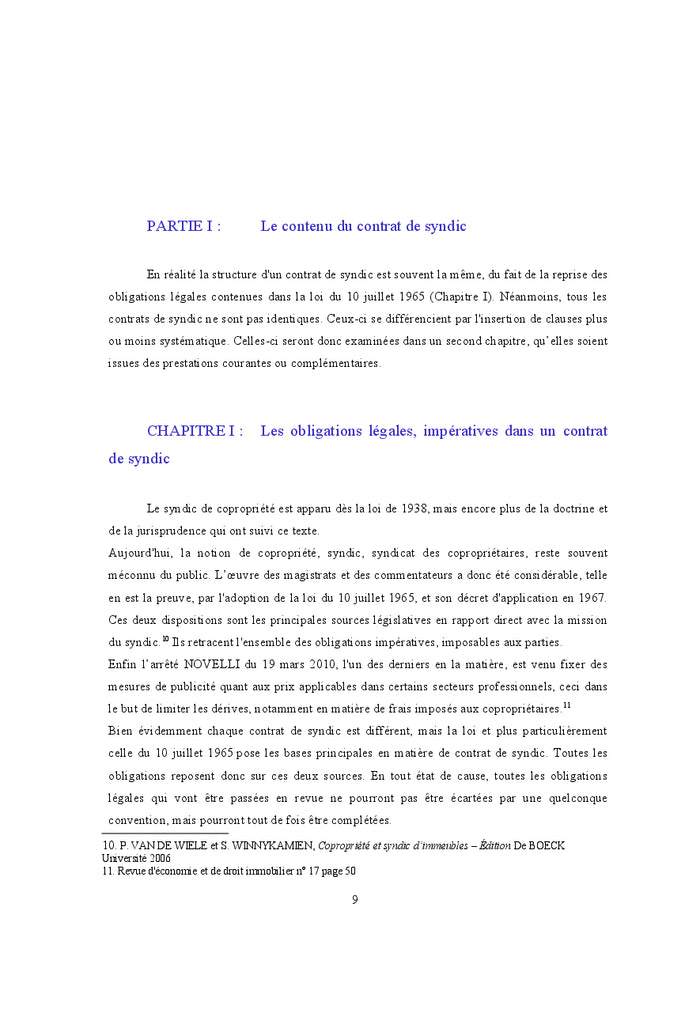 PARTIE I : Le contenu du contrat de syndic

En réalité la structure d'un contrat de syndic est souvent la même, du fait de la reprise des obligations légales contenues dans la loi du 10 juillet 1965 (Chapitre I). Néanmoins, tous les contrats de syndic ne sont pas identiques. Ceux-ci se différencient par l'insertion de clauses plus ou moins systématique. Celles-ci seront donc examinées dans un second chapitre, qu'elles soient issues des prestations courantes ou complémentaires.

CHAPITRE I : Les obligations légales, impératives dans un contrat de syndic

Le syndic de copropriété est apparu dès la loi de 1938, mais encore plus de la doctrine et de la jurisprudence qui ont suivi ce texte.
Aujourd'hui, la notion de copropriété, syndic, syndicat des copropriétaires, reste souvent méconnu du public. L'œuvre des magistrats et des commentateurs a donc été considérable, telle en est la preuve, par l'adoption de la loi du 10 juillet 1965, et son décret d'application en 1967. Ces deux dispositions sont les principales sources législatives en rapport direct avec la mission du syndic.$^{10}$ Ils retracent l'ensemble des obligations impératives, imposables aux parties.
Enfin l'arrêté NOVELLI du 19 mars 2010, l'un des derniers en la matière, est venu fixer des mesures de publicité quant aux prix applicables dans certains secteurs professionnels, ceci dans le but de limiter les dérives, notamment en matière de frais imposés aux copropriétaires.$^{11}$
Bien évidemment chaque contrat de syndic est différent, mais la loi et plus particulièrement celle du 10 juillet 1965 pose les bases principales en matière de contrat de syndic. Toutes les obligations reposent donc sur ces deux sources. En tout état de cause, toutes les obligations légales qui vont être passées en revue ne pourront pas être écartées par une quelconque convention, mais pourront tout de fois être complétées.

10. P. VAN DE WIELE et S. WINNYKAMIEN, Copropriété et syndic d'immeubles – Édition De BOECK Université 2006
11. Revue d'économie et de droit immobilier n° 17 page 50

9